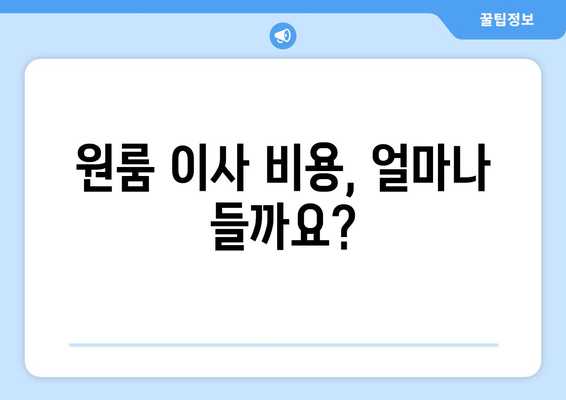 꿀팁정보

원룸 이사 비용, 얼마나 들까요?